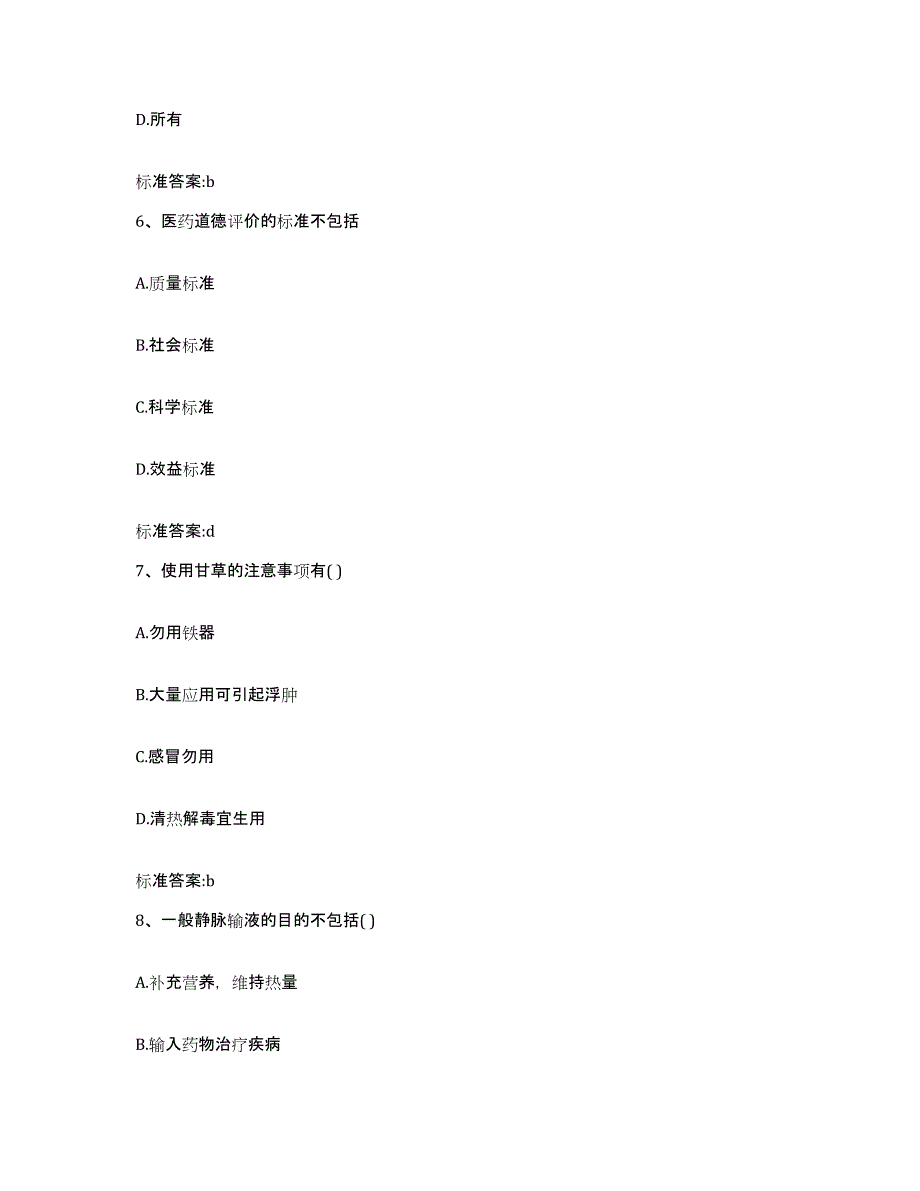 D.所有

标准答案:b

6、医药道德评价的标准不包括

A.质量标准

B.社会标准

C.科学标准

D.效益标准

标准答案:d

7、使用甘草的注意事项有( )

A.勿用铁器

B.大量应用可引起浮肿

C.感冒勿用

D.清热解毒宜生用

标准答案:b

8、一般静脉输液的目的不包括( )

A.补充营养，维持热量

B.输入药物治疗疾病